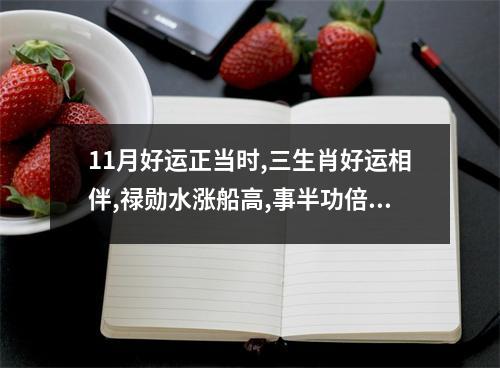 11月好运正当时,三生肖好运相伴,禄勋水涨船高,事半功倍...